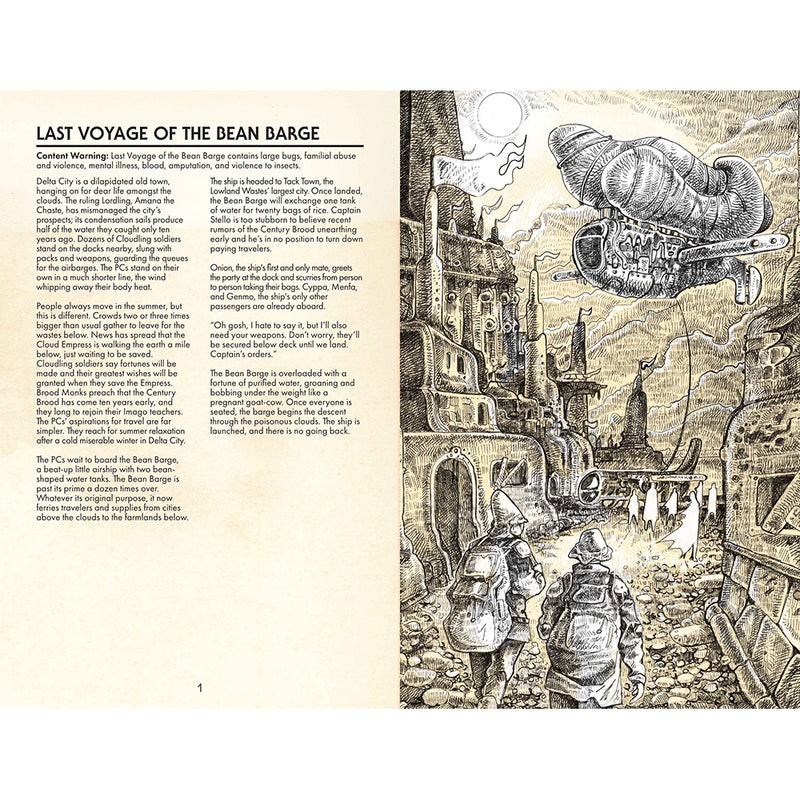 LAST VOYAGE OF THE BEAN BARGE

Content Warning: Last Voyage of the Bean Barge contains large bugs, familial abuse and violence, mental illness, blood, amputation, and violence to insects.

Delta City is a dilapidated old town, hanging on for dear life amongst the clouds. The ruling Lordling, Amana the Chaste, has mismanaged the city's prospects; its condensation sails produce half of the water they caught only ten years ago. Dozens of Cloudling soldiers stand on the docks nearby, slung with packs and weapons, guarding the queues for the airbarges. The PCs stand on their own in a much shorter line, the wind whipping away their body heat.

People always move in the summer, but this is different. Crowds two or three times bigger than usual gather to leave for the wastes below. News has spread that the Cloud Empress is walking the earth a mile below, just waiting to be saved. Cloudling soldiers say fortunes will be made and their greatest wishes will be granted when they save the Empress. Brood Monks preach that the Century Brood has come ten years early, and they long to rejoin their Imago teachers. The PCs' aspirations for travel are far simpler. They reach for summer relaxation after a cold miserable winter in Delta City.

The PCs wait to board the Bean Barge, a beat-up little airship with two bean-shaped water tanks. The Bean Barge is past its prime a dozen times over. Whatever its original purpose, it now ferries travelers and supplies from cities above the clouds to the farmlands below.

The ship is headed to Tack Town, the Lowland Wastes' largest city. Once landed, the Bean Barge will exchange one tank of water for twenty bags of rice. Captain Stello is too stubborn to believe recent rumors of the Century Brood unearthing early and he's in no position to turn down paying travelers.

Onion, the ship's first and only mate, greets the party at the dock and scurries from person to person taking their bags. Cyppa, Menfa, and Genmo, the ship's only other passengers are already aboard.

"Oh gosh, I hate to say it, but I'll also need your weapons. Don't worry, they'll be secured below deck until we land. Captain's orders."

The Bean Barge is overloaded with a fortune of purified water, groaning and bobbing under the weight like a pregnant goat-cow. Once everyone is seated, the barge begins the descent through the poisonous clouds. The ship is launched, and there is no going back.

1